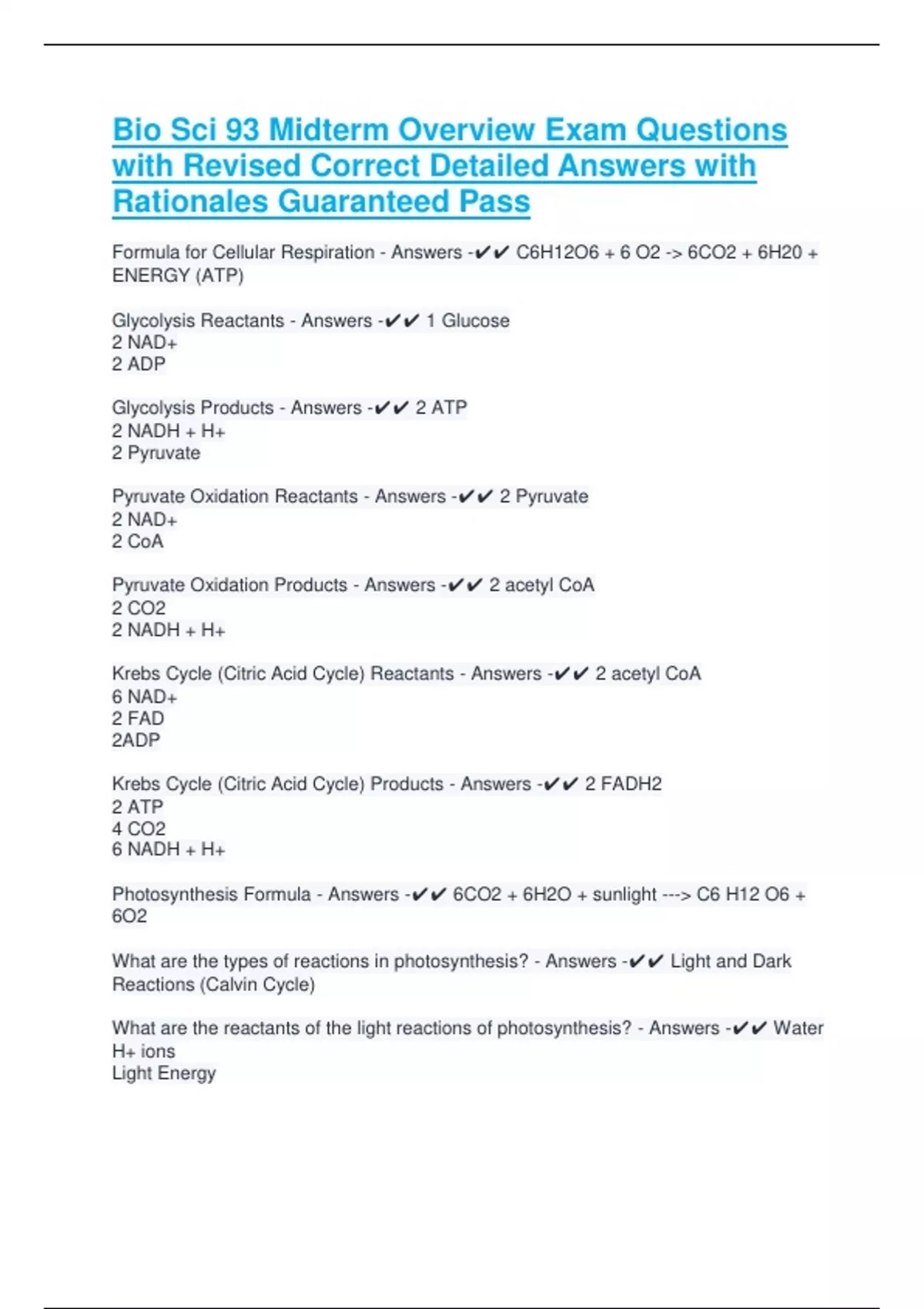 Bio Sci 93 Midterm Overview Exam Questions with Revised Correct Detailed Answers with Rationales Guaranteed Pass

Formula for Cellular Respiration - Answers -✔✔ C6H12O6 + 6 O2 -> 6CO2 + 6H20 + ENERGY (ATP)

Glycolysis Reactants - Answers -✔✔ 1 Glucose
2 NAD+
2 ADP

Glycolysis Products - Answers -✔✔ 2 ATP
2 NADH + H+
2 Pyruvate

Pyruvate Oxidation Reactants - Answers -✔✔ 2 Pyruvate
2 NAD+
2 CoA

Pyruvate Oxidation Products - Answers -✔✔ 2 acetyl CoA
2 CO2
2 NADH + H+

Krebs Cycle (Citric Acid Cycle) Reactants - Answers -✔✔ 2 acetyl CoA
6 NAD+
2 FAD
2ADP

Krebs Cycle (Citric Acid Cycle) Products - Answers -✔✔ 2 FADH2
2 ATP
4 CO2
6 NADH + H+

Photosynthesis Formula - Answers -✔✔ 6CO2 + 6H2O + sunlight ---> C6 H12 O6 + 6O2

What are the types of reactions in photosynthesis? - Answers -✔✔ Light and Dark Reactions (Calvin Cycle)

What are the reactants of the light reactions of photosynthesis? - Answers -✔✔ Water
H+ ions
Light Energy